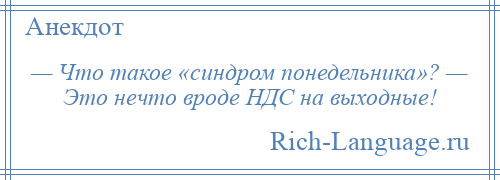 Анекдот

— Что такое «синдром понедельника»? — Это нечто вроде НДС на выходные!

Rich-Language.ru